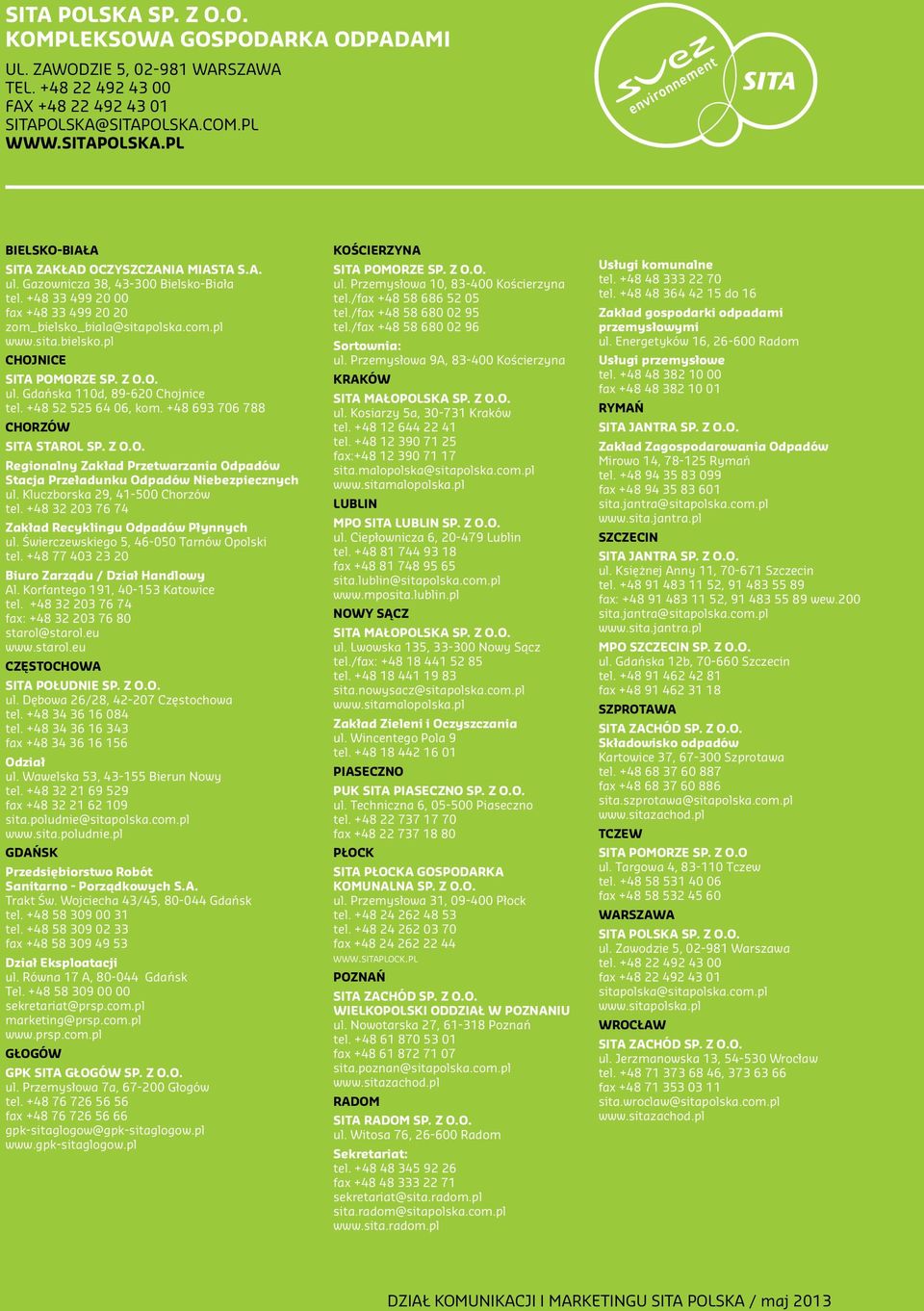 SITA POLSKA SP. Z O.O.
KOMPLEKSOWA GOSPODARKA ODPADAMI

UL. ZAWODZIE 5, 02-981 WARSZAWA
TEL. +48 22 492 43 00
FAX +48 22 492 43 01
SITAPOLSKA@SITAPOLSKA.COM.PL
WWW.SITAPOLSKA.PL

suez environnement SITA

BIELSKO-BIAŁA
SITA ZAKŁAD OCZYSZCZANIA MIASTA S.A.
ul. Gazownicza 38, 43-300 Bielsko-Biała
tel. +48 33 499 20 00
fax +48 33 499 20 20
zom_bielsko_biala@sitapolska.com.pl
www.sita.bielsko.pl

CHOJNICE
SITA POMORZE SP. Z O.O.
ul. Gdańska 110d, 89-620 Chojnice
tel. +48 52 525 64 06, kom. +48 693 706 788

CHORZÓW
SITA STAROL SP. Z O.O.
Regionalny Zakład Przetwarzania Odpadów
Stacja Przeładunku Odpadów Niebezpiecznych
ul. Kluczborska 29, 41-500 Chorzów
tel. +48 32 203 76 74
Zakład Recyklingu Odpadów Płynnych
ul. Świerczewskiego 5, 46-050 Tarnów Opolski
tel. +48 77 403 23 20
Biuro Zarządu / Dział Handlowy
Al. Korfantego 191, 40-153 Katowice
tel. +48 32 203 76 74
fax: +48 32 203 76 80
starol@starol.eu
www.starol.eu

CZĘSTOCHOWA
SITA POŁUDNIE SP. Z O.O.
ul. Dębowa 26/28, 42-207 Częstochowa
tel. +48 34 36 16 084
tel. +48 34 36 16 343
fax +48 34 36 16 156
Odział
ul. Wawelska 53, 43-155 Bierun Nowy
tel. +48 32 21 69 529
fax +48 32 21 62 109
sita.poludnie@sitapolska.com.pl
www.sita.poludnie.pl

GDAŃSK
Przedsiębiorstwo Robót Sanitarno - Porządkowych S.A.
Trakt Św. Wojciecha 43/45, 80-044 Gdańsk
tel. +48 58 309 00 31
tel. +48 58 309 02 33
fax +48 58 309 49 53
Dział Eksploatacji
ul. Równa 17 A, 80-044 Gdańsk
Tel. +48 58 309 00 00
sekretariat@prsp.com.pl
marketing@prsp.com.pl
www.prsp.com.pl

GŁOGÓW
GPK SITA GŁOGÓW SP. Z O.O.
ul. Przemysłowa 7a, 67-200 Głogów
tel. +48 76 726 56 56
fax +48 76 726 56 66
gpk-sitaglogow@gpk-sitaglogow.pl
www.gpk-sitaglogow.pl

KOŚCIERZYNA
SITA POMORZE SP. Z O.O.
ul. Przemysłowa 10, 83-400 Kościerzyna
tel./fax +48 58 686 52 05
tel./fax +48 58 680 02 95
tel./fax +48 58 680 02 96
Sortownia:
ul. Przemysłowa 9A, 83-400 Kościerzyna

KRAKÓW
SITA MAŁOPOLSKA SP. Z O.O.
ul. Kosiarzy 5a, 30-731 Kraków
tel. +48 12 644 22 41
tel. +48 12 390 71 25
fax:+48 12 390 71 17
sita.malopolska@sitapolska.com.pl
www.sitamalopolska.pl

LUBLIN
MPO SITA LUBLIN SP. Z O.O.
ul. Ciepłownicza 6, 20-479 Lublin
tel. +48 81 744 93 18
fax +48 81 748 95 65
sita.lublin@sitapolska.com.pl
www.mposita.lublin.pl

NOWY SĄCZ
SITA MAŁOPOLSKA SP. Z O.O.
ul. Lwowska 135, 33-300 Nowy Sącz
tel./fax: +48 18 441 52 85
tel. +48 18 441 19 83
sita.nowysacz@sitapolska.com.pl
www.sitamalopolska.pl
Zakład Zieleni i Oczyszczania
ul. Wincentego Pola 9
tel. +48 18 442 16 01

PIASECZNO
PUK SITA PIASECZNO SP. Z O.O.
ul. Techniczna 6, 05-500 Piaseczno
tel. +48 22 737 17 70
fax +48 22 737 18 80

PŁOCK
SITA PŁOCKA GOSPODARKA KOMUNALNA SP. Z O.O.
ul. Przemysłowa 31, 09-400 Płock
tel. +48 24 262 48 53
tel. +48 24 262 03 70
fax +48 24 262 22 44
WWW.SITAPLOCK.PL

POZNAŃ
SITA ZACHÓD SP. Z O.O.
WIELKOPOLSKI ODDZIAŁ W POZNANIU
ul. Nowotarska 27, 61-318 Poznań
tel. +48 61 870 53 01
fax +48 61 872 71 07
sita.poznan@sitapolska.com.pl
www.sitazachod.pl

RADOM
SITA RADOM SP. Z O.O.
ul. Witosa 76, 26-600 Radom
Sekretariat:
tel. +48 48 345 92 26
fax +48 48 333 22 71
sekretariat@sita.radom.pl
sita.radom@sitapolska.com.pl
www.sita.radom.pl

Usługi komunalne
tel. +48 48 333 22 70
tel. +48 48 364 42 15 do 16
Zakład gospodarki odpadami przemysłowymi
ul. Energetyków 16, 26-600 Radom
Usługi przemysłowe
tel. +48 48 382 10 00
fax +48 48 382 10 01

RYMAŃ
SITA JANTRA SP. Z O.O.
Zakład Zagospodarowania Odpadów
Mirowo 14, 78-125 Rymań
tel. +48 94 35 83 099
fax +48 94 35 83 601
sita.jantra@sitapolska.com.pl
www.sita.jantra.pl

SZCZECIN
SITA JANTRA SP. Z O.O.
ul. Księżnej Anny 11, 70-671 Szczecin
tel. +48 91 483 11 52, 91 483 55 89
fax: +48 91 483 11 52, 91 483 55 89 wew.200
sita.jantra@sitapolska.com.pl
www.sita.jantra.pl
MPO SZCZECIN SP. Z O.O.
ul. Gdańska 12b, 70-660 Szczecin
tel. +48 91 462 42 81
fax +48 91 462 31 18

SZPROTAWA
SITA ZACHÓD SP. Z O.O.
Składowisko odpadów
Kartowice 37, 67-300 Szprotawa
tel. +48 68 37 60 887
fax +48 68 37 60 886
sita.szprotawa@sitapolska.com.pl
www.sitazachod.pl

TCZEW
SITA POMORZE SP. Z O.O
ul. Targowa 4, 83-110 Tczew
tel. +48 58 531 40 06
fax +48 58 532 45 60

WARSZAWA
SITA POLSKA SP. Z O.O.
ul. Zawodzie 5, 02-981 Warszawa
tel. +48 22 492 43 00
fax +48 22 492 43 01
sitapolska@sitapolska.com.pl
www.sitapolska.pl

WROCŁAW
SITA ZACHÓD SP. Z O.O.
ul. Jerzmanowska 13, 54-530 Wrocław
tel. +48 71 373 68 46, 373 63 66
fax +48 71 353 03 11
sita.wroclaw@sitapolska.com.pl
www.sitazachod.pl

DZIAŁ KOMUNIKACJI I MARKETINGU SITA POLSKA / maj 2013